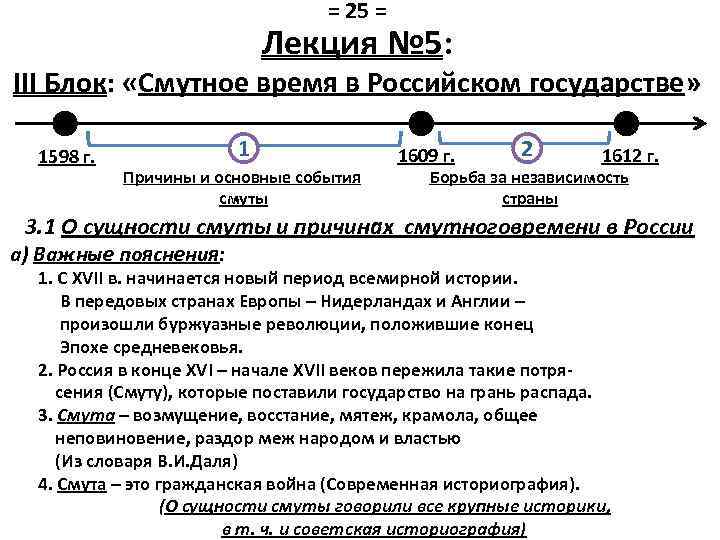 = 25 =

Лекция №5:

III Блок: «Смутное время в Российском государстве»

1598 г.

1

1609 г.

2

1612 г.

Причины и основные события смуты

Борьба за независимость страны

3.1 О сущности смуты и причинах смутноговремени в России

а) Важные пояснения:

1. С XVII в. начинается новый период всемирной истории. В передовых странах Европы – Нидерландах и Англии – произошли буржуазные революции, положившие конец Эпохе средневековья.

2. Россия в конце XVI – начале XVII веков пережила такие потрясения (Смуту), которые поставили государство на грань распада.

3. Смута – возмущение, восстание, мятеж, крамола, общее неповиновение, раздор меж народом и властью (Из словаря В.И.Даля)

4. Смута – это гражданская война (Современная историография).

(О сущности смуты говорили все крупные историки, в т. ч. и советская историография)